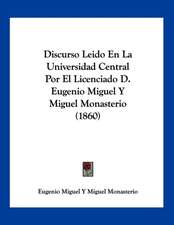 Discurso Leido En La Universidad Central Por El Licenciado D. Eugenio Miguel Y Miguel Monasterio (1860)

Eugenio Miguel Y Miguel Monasterio